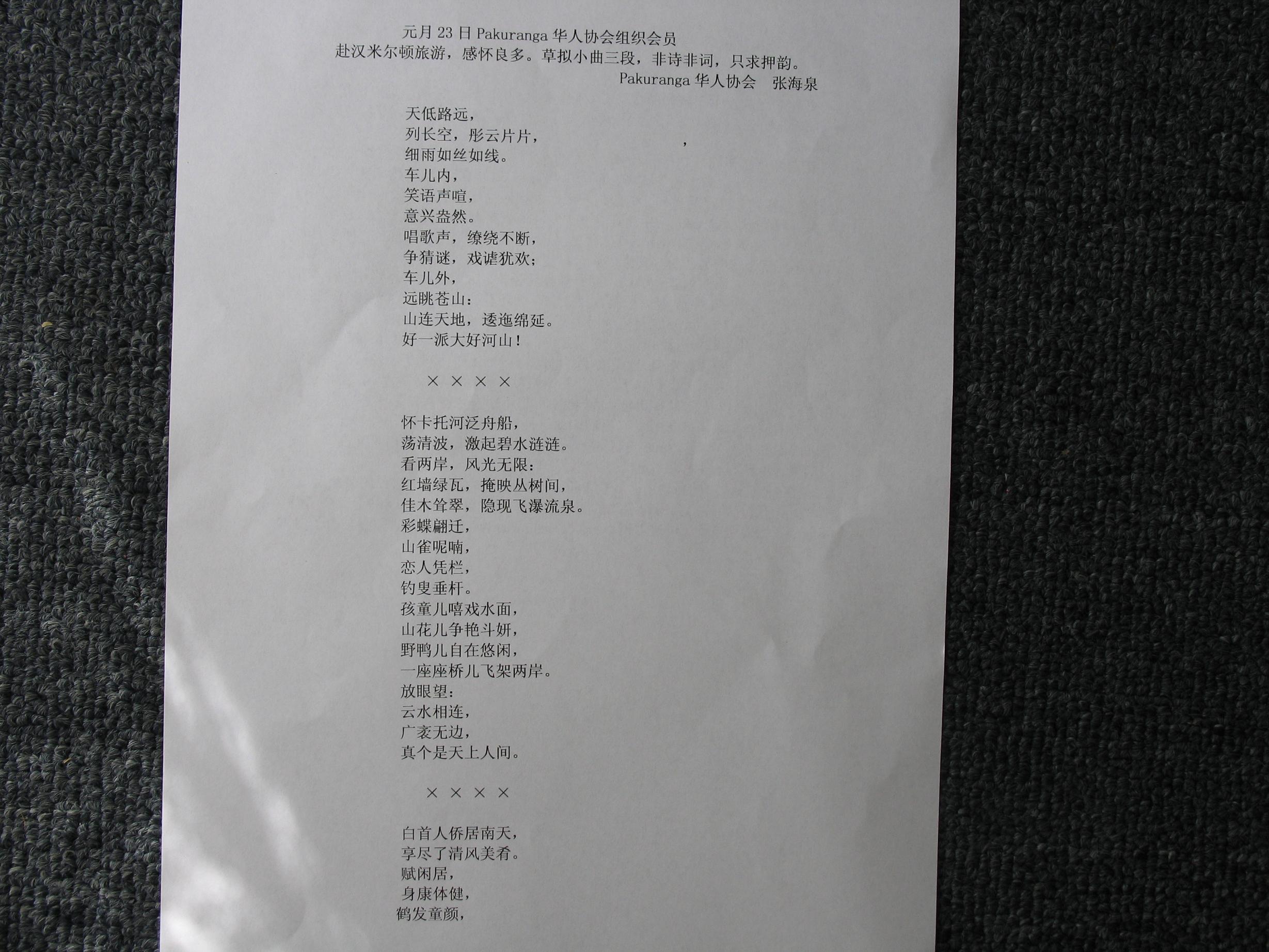 元月23日Pakuranga华人协会组织会员
赴汉米尔顿旅游，感怀良多。草拟小曲三段，非诗非词，只求押韵。
Pakuranga华人协会 张海泉

天低路远，
列长空，彤云片片，
细雨如丝如线。
车儿内，
笑语声喧，
意兴盎然。
唱歌声，缭绕不断，
争猜谜，戏谑犹欢；
车儿外，
远眺苍山：
山连天地，逶迤绵延。
好一派大好河山！

× × × ×

怀卡托河泛舟船，
荡清波，激起碧水涟涟。
看两岸，风光无限：
红墙绿瓦，掩映丛树间，
佳木耸翠，隐现飞瀑流泉。
彩蝶翩迁，
山雀呢喃，
恋人凭栏，
钓叟垂杆。
孩童儿嘻戏水面，
山花儿争艳斗妍，
野鸭儿自在悠闲，
一座座桥儿飞架两岸。
放眼望：
云水相连，
广袤无边，
真个是天上人间。

× × × ×

白首人侨居南天，
享尽了清风美肴。
赋闲居，
身康体健，
鹤发童颜，